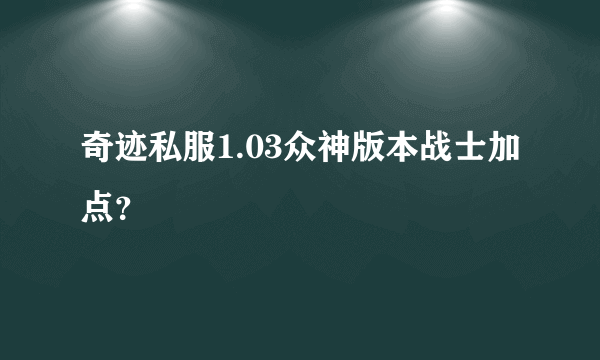 奇迹私服1.03众神版本战士加点？